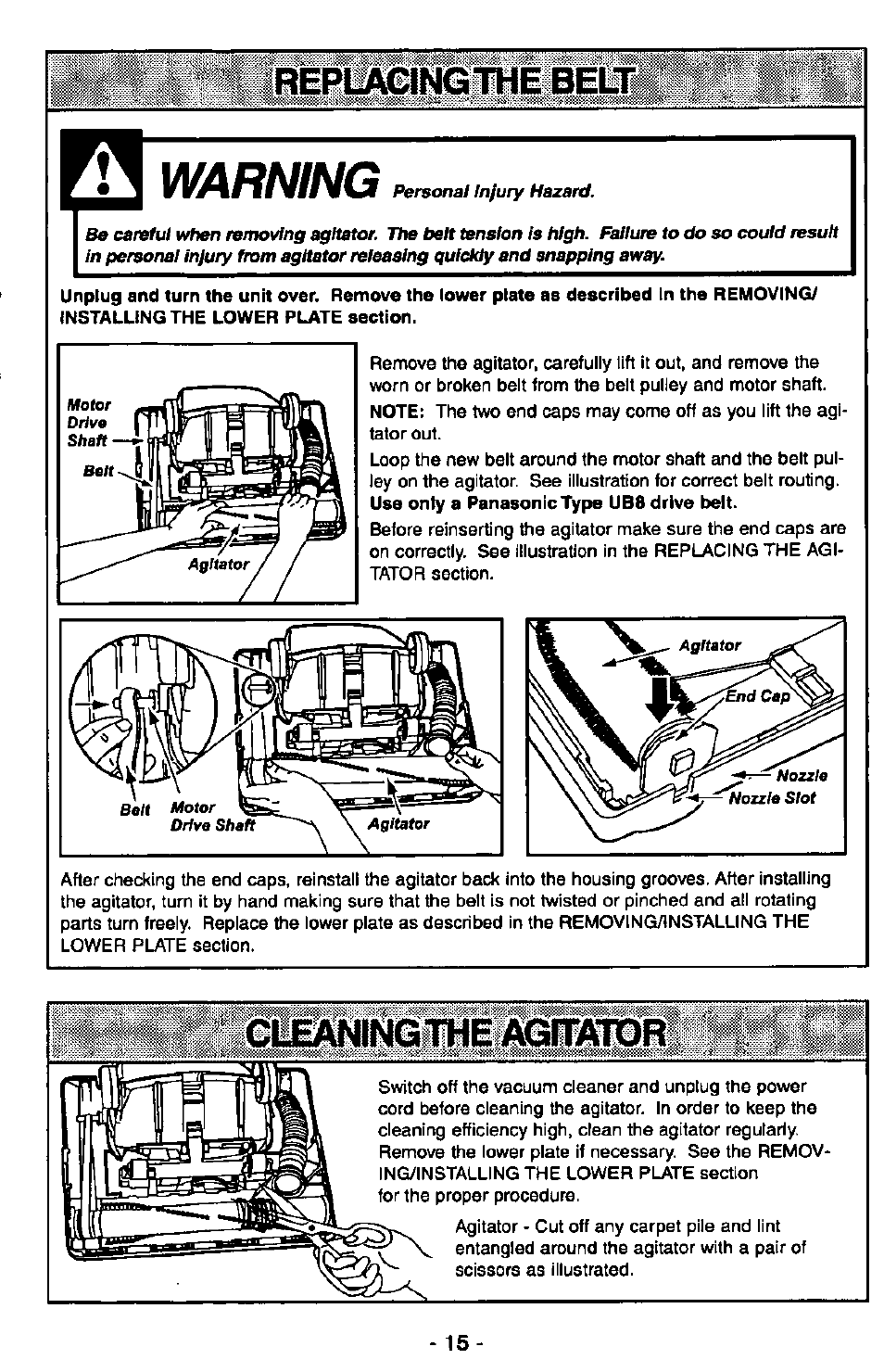 REPLACING THE BELT

WARNING Personal Injury Hazard.

Be careful when removing agitator. The belt tension is high. Failure to do so could result in personal injury from agitator releasing quickly and snapping away.

Unplug and turn the unit over. Remove the lower plate as described in the REMOVING/INSTALLING THE LOWER PLATE section.

Motor Drive Shaft
Belt
Agitator

Remove the agitator, carefully lift it out, and remove the worn or broken belt from the belt pulley and motor shaft.
NOTE: The two end caps may come off as you lift the agitator out.
Loop the new belt around the motor shaft and the belt pulley on the agitator. See illustration for correct belt routing.
Use only a Panasonic Type UB8 drive belt.
Before reinserting the agitator make sure the end caps are on correctly. See illustration in the REPLACING THE AGITATOR section.

Belt
Motor Drive Shaft
Agitator

Agitator
End Cap
Nozzle
Nozzle Slot

After checking the end caps, reinstall the agitator back into the housing grooves. After installing the agitator, turn it by hand making sure that the belt is not twisted or pinched and all rotating parts turn freely. Replace the lower plate as described in the REMOVING/INSTALLING THE LOWER PLATE section.

CLEANING THE AGITATOR

Switch off the vacuum cleaner and unplug the power cord before cleaning the agitator. In order to keep the cleaning efficiency high, clean the agitator regularly. Remove the lower plate if necessary. See the REMOVING/INSTALLING THE LOWER PLATE section for the proper procedure.

Agitator - Cut off any carpet pile and lint entangled around the agitator with a pair of scissors as illustrated.

- 15 -